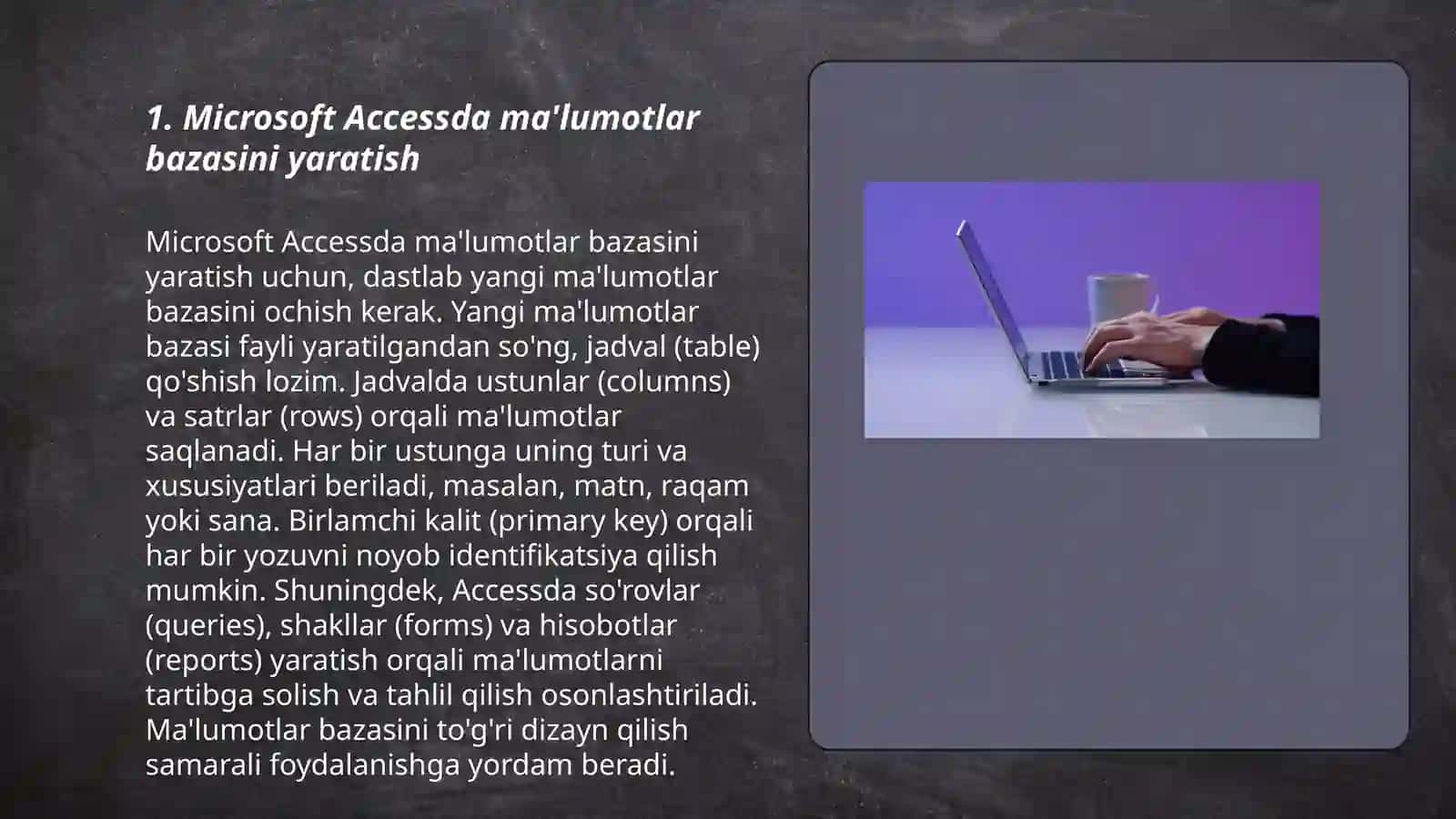 1. Microsoft Accessda ma'lumotlar bazasini yaratish

Microsoft Accessda ma'lumotlar bazasini yaratish uchun, dastlab yangi ma'lumotlar bazasini ochish kerak. Yangi ma'lumotlar bazasi fayli yaratilgandan so'ng, jadval (table) qo'shish lozim. Jadvalda ustunlar (columns) va satrlar (rows) orqali ma'lumotlar saqlanadi. Har bir ustunga uning turi va xususiyatlari beriladi, masalan, matn, raqam yoki sana. Birlamchi kalit (primary key) orqali har bir yozuvni noyob identifikatsiya qilish mumkin. Shuningdek, Accessda so'rovlar (queries), shakllar (forms) va hisobotlar (reports) yaratish orqali ma'lumotlarni tartibga solish va tahlil qilish osonlashtiriladi. Ma'lumotlar bazasini to'g'ri dizayn qilish samarali foydalanishga yordam beradi.